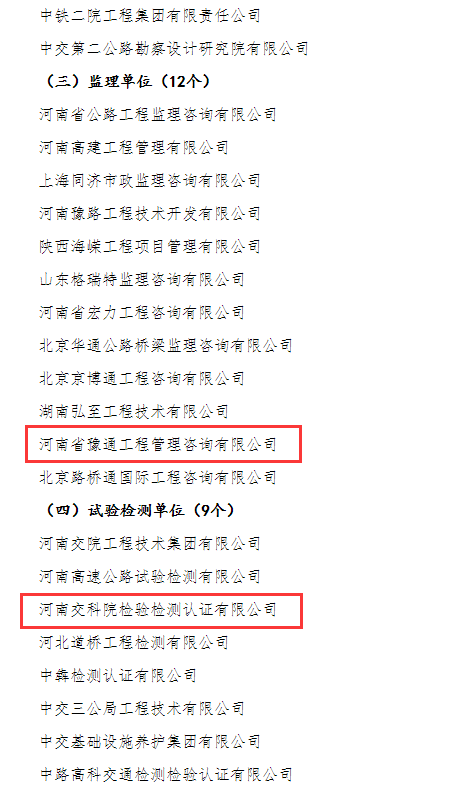 中铁二院工程集团有限责任公司

中交第二公路勘察设计研究院有限公司

（三）监理单位（12个）

河南省公路工程监理咨询有限公司

河南高建工程管理有限公司

上海同济市政监理咨询有限公司

河南豫路工程技术开发有限公司

陕西海嵘工程项目管理有限公司

山东格瑞特监理咨询有限公司

河南省宏力工程咨询有限公司

北京华通公路桥梁监理咨询有限公司

北京京博通工程咨询有限公司

湖南弘至工程技术有限公司

河南省豫通工程管理咨询有限公司

北京路桥通国际工程咨询有限公司

（四）试验检测单位（9个）

河南交院工程技术集团有限公司

河南高速公路试验检测有限公司

河南交科院检验检测认证有限公司

河北道桥工程检测有限公司

中犇检测认证有限公司

中交三公局工程技术有限公司

中交基础设施养护集团有限公司

中路高科交通检测检验认证有限公司